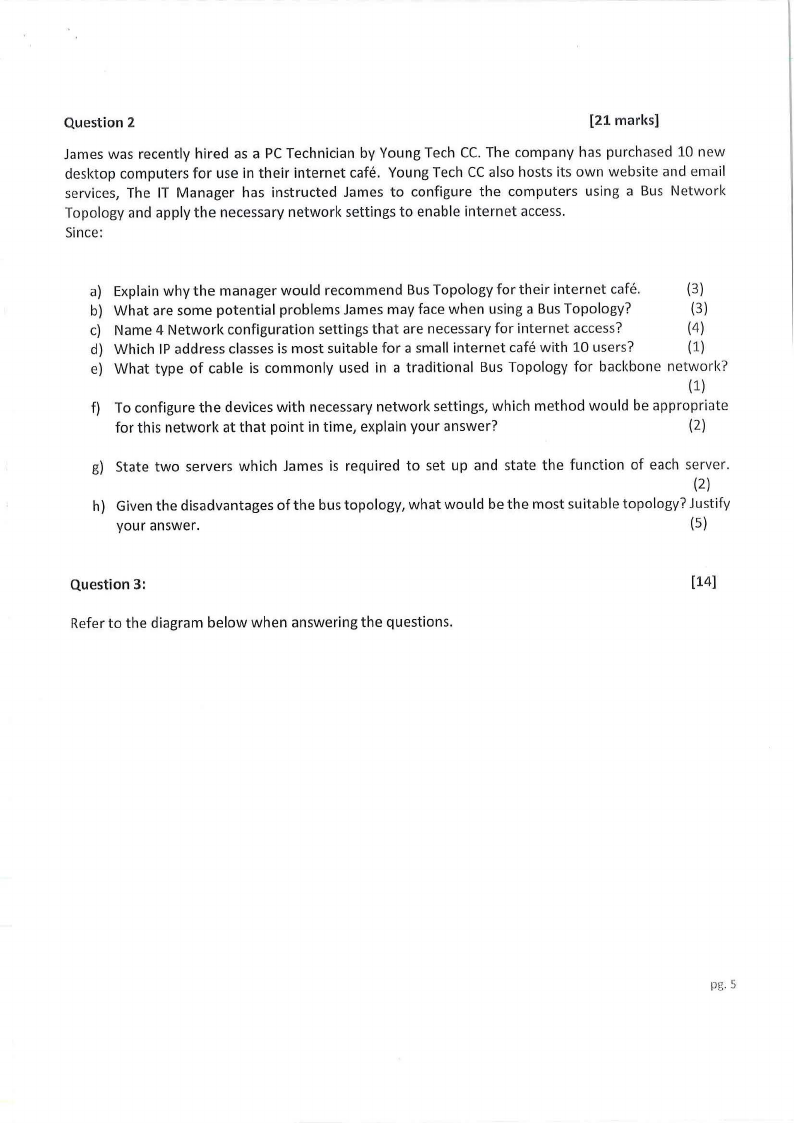 Question 2 [21 marks]

James was recently hired as a PC Technician by Young Tech CC. The company has purchased 10 new desktop computers for use in their internet café. Young Tech CC also hosts its own website and email services, The IT Manager has instructed James to configure the computers using a Bus Network Topology and apply the necessary network settings to enable internet access.
Since:

a) Explain why the manager would recommend Bus Topology for their internet café. (3)
b) What are some potential problems James may face when using a Bus Topology? (3)
c) Name 4 Network configuration settings that are necessary for internet access? (4)
d) Which IP address classes is most suitable for a small internet café with 10 users? (1)
e) What type of cable is commonly used in a traditional Bus Topology for backbone network? (1)
f) To configure the devices with necessary network settings, which method would be appropriate for this network at that point in time, explain your answer? (2)
g) State two servers which James is required to set up and state the function of each server. (2)
h) Given the disadvantages of the bus topology, what would be the most suitable topology? Justify your answer. (5)

Question 3: [14]

Refer to the diagram below when answering the questions.

pg. 5